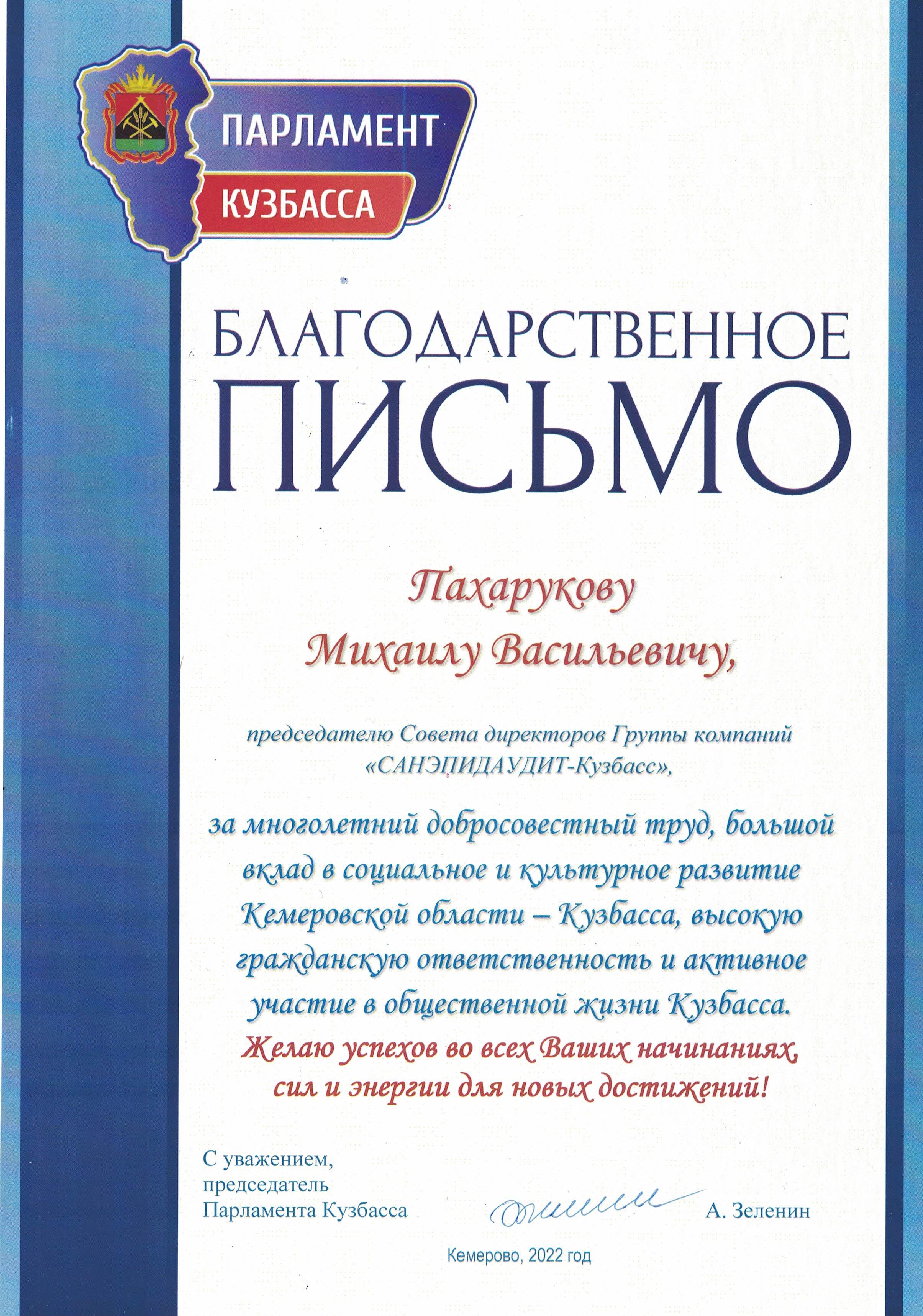 ПАРЛАМЕНТ
КУЗБАССА

БЛАГОДАРСТВЕННОЕ
ПИСЬМО

Пахарукову
Михаилу Васильевичу,

председателю Совета директоров Группы компаний «САНЭПИДАУДИТ-Кузбасс»,

за многолетний добросовестный труд, большой вклад в социальное и культурное развитие Кемеровской области – Кузбасса, высокую гражданскую ответственность и активное участие в общественной жизни Кузбасса.

Желаю успехов во всех Ваших начинаниях, сил и энергии для новых достижений!

С уважением,
председатель
Парламента Кузбасса

А. Зеленин

Кемерово, 2022 год